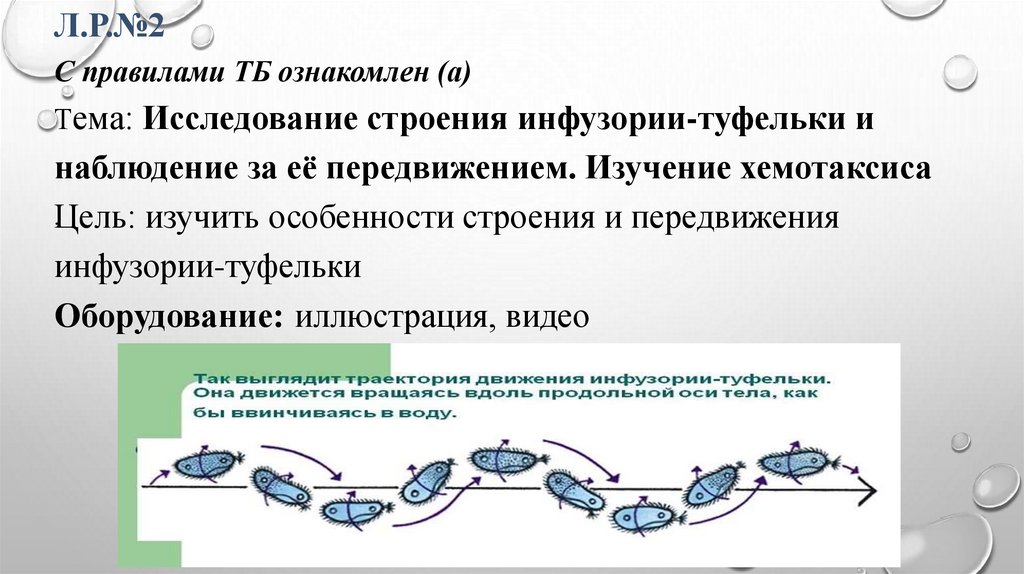 Л.Р.№2

С правилами ТБ ознакомлен (а)

Тема: Исследование строения инфузории-туфельки и наблюдение за её передвижением. Изучение хемотаксиса

Цель: изучить особенности строения и передвижения инфузории-туфельки

Оборудование: иллюстрация, видео

Так выглядит траектория движения инфузории-туфельки. Она движется вращаясь вдоль продольной оси тела, как бы ввинчиваясь в воду.